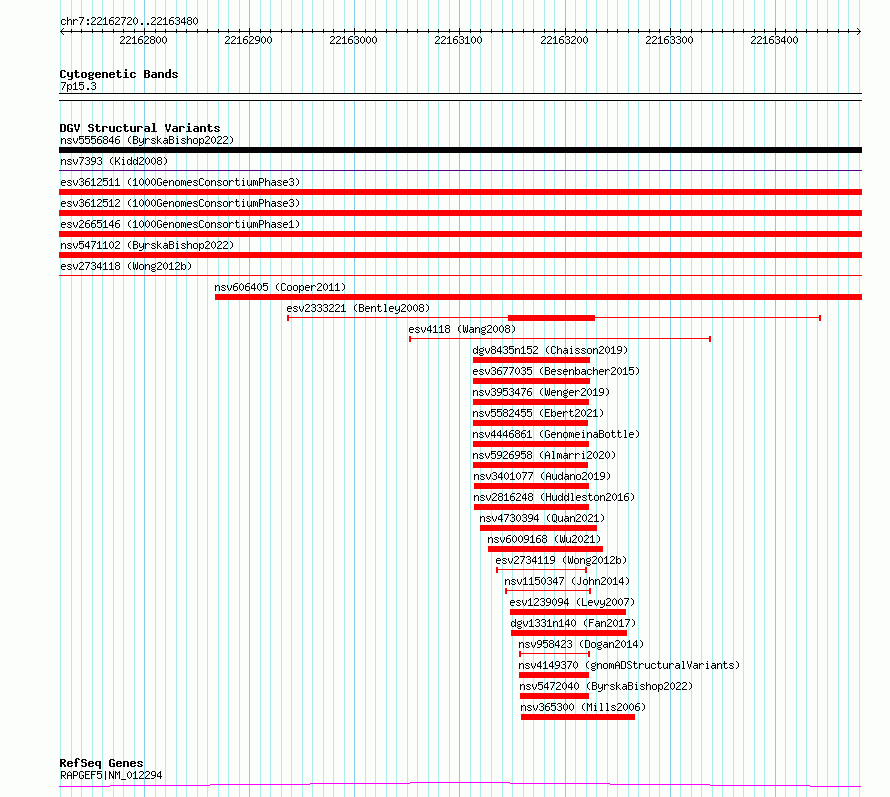 chr7:22162720..22163480

22162800 22162900 22163000 22163100 22163200 22163300 22163400

Cytogenetic Bands
7p15.3

DGV Structural Variants
nsv5556846 (ByrskaBishop2022)
nsv7393 (Kidd2008)
esv3612511 (1000GenomesConsortiumPhase3)
esv3612512 (1000GenomesConsortiumPhase3)
esv2665146 (1000GenomesConsortiumPhase1)
nsv5471102 (ByrskaBishop2022)
esv2734118 (Wong2012b)
nsv606405 (Cooper2011)
esv2333221 (Bentley2008)
esv4118 (Wang2008)
dgv8435n152 (Chaisson2019)
esv3677035 (Besenbacher2015)
nsv3953476 (Wenger2019)
nsv5582455 (Ebert2021)
nsv4446861 (GenomeinaBottle)
nsv5926958 (Almarri2020)
nsv3401077 (Audano2019)
nsv2816248 (Huddleston2016)
nsv4730394 (Quan2021)
nsv6009168 (Wu2021)
esv2734119 (Wong2012b)
nsv1150347 (John2014)
esv1239094 (Levy2007)
dgv1331n140 (Fan2017)
nsv958423 (Dogan2014)
nsv4149370 (gnomADStructuralVariants)
nsv5472040 (ByrskaBishop2022)
nsv365300 (Mills2006)

RefSeq Genes
RAPGEF5|NM_012294